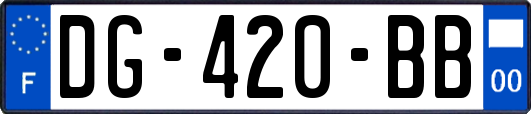 F
DG-420-BB
00